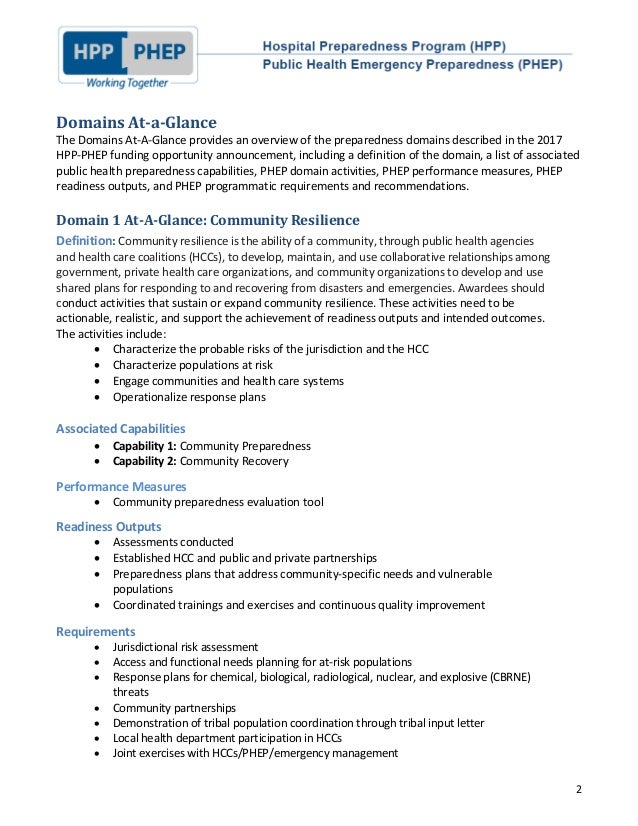 HPP PHEP
Working Together

Hospital Preparedness Program (HPP)
Public Health Emergency Preparedness (PHEP)

Domains At-a-Glance
The Domains At-A-Glance provides an overview of the preparedness domains described in the 2017 HPP-PHEP funding opportunity announcement, including a definition of the domain, a list of associated public health preparedness capabilities, PHEP domain activities, PHEP performance measures, PHEP readiness outputs, and PHEP programmatic requirements and recommendations.

Domain 1 At-A-Glance: Community Resilience
Definition: Community resilience is the ability of a community, through public health agencies and health care coalitions (HCCs), to develop, maintain, and use collaborative relationships among government, private health care organizations, and community organizations to develop and use shared plans for responding to and recovering from disasters and emergencies. Awardees should conduct activities that sustain or expand community resilience. These activities need to be actionable, realistic, and support the achievement of readiness outputs and intended outcomes. The activities include:
• Characterize the probable risks of the jurisdiction and the HCC
• Characterize populations at risk
• Engage communities and health care systems
• Operationalize response plans

Associated Capabilities
• Capability 1: Community Preparedness
• Capability 2: Community Recovery

Performance Measures
• Community preparedness evaluation tool

Readiness Outputs
• Assessments conducted
• Established HCC and public and private partnerships
• Preparedness plans that address community-specific needs and vulnerable populations
• Coordinated trainings and exercises and continuous quality improvement

Requirements
• Jurisdictional risk assessment
• Access and functional needs planning for at-risk populations
• Response plans for chemical, biological, radiological, nuclear, and explosive (CBRNE) threats
• Community partnerships
• Demonstration of tribal population coordination through tribal input letter
• Local health department participation in HCCs
• Joint exercises with HCCs/PHEP/emergency management

2